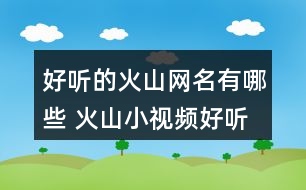 好听的火山网名有哪些 火山小视频好听